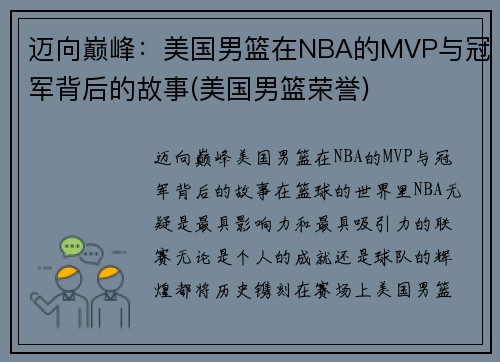 迈向巅峰：美国男篮在NBA的MVP与冠军背后的故事(美国男篮荣誉)

迈向巅峰美国男篮在NBA的MVP与冠军背后的故事在篮球的世界里NBA无疑是最具影响力和最具吸引力的联赛无论是个人的成就还是球队的辉煌都将历史镌刻在赛场上美国男篮